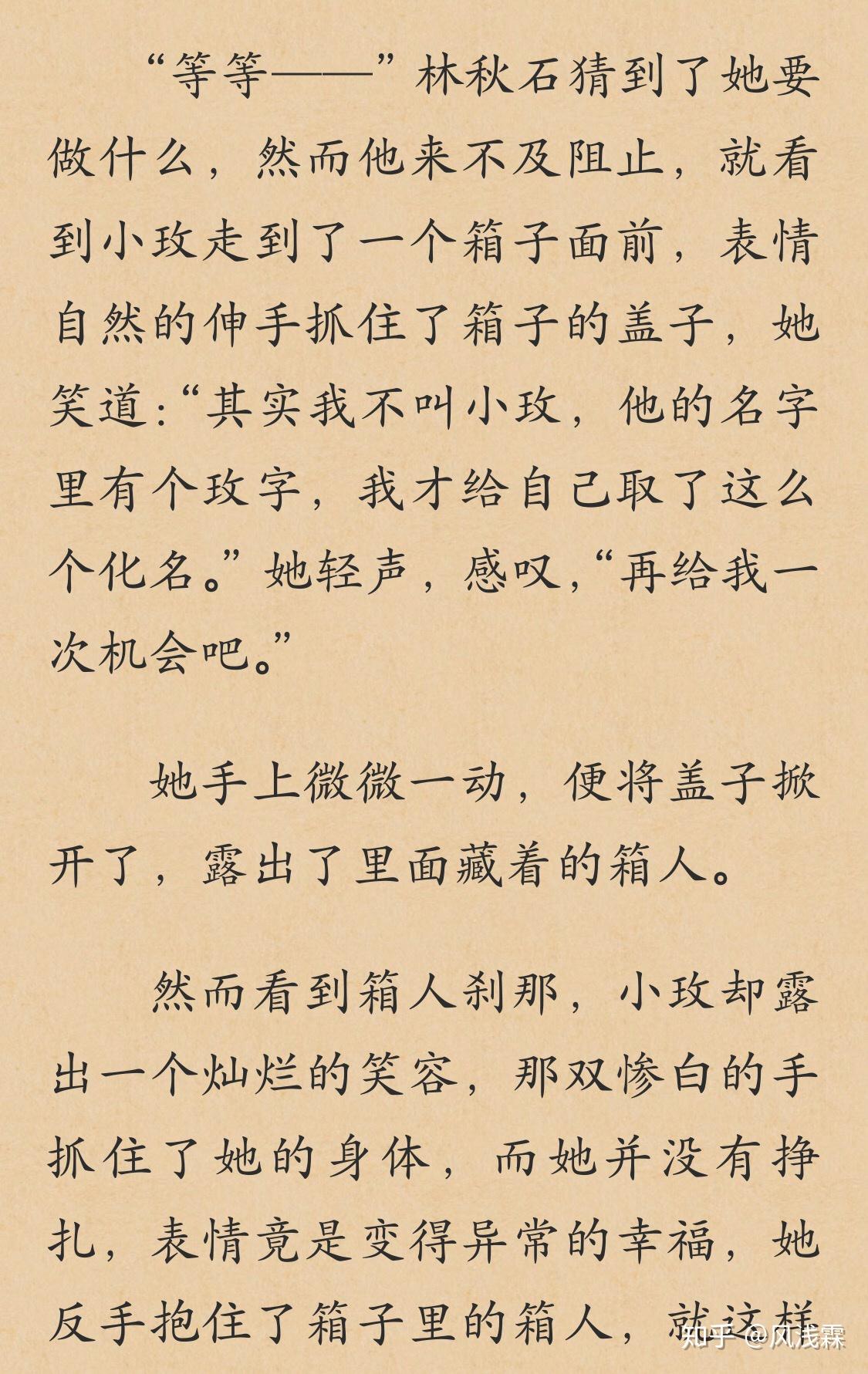 “等等——”林秋石猜到了她要做什么，然而他来不及阻止，就看到小玫走到了一个箱子面前，表情自然的伸手抓住了箱子的盖子，她笑道：“其实我不叫小玫，他的名字里有个玫字，我才给自己取了这么个化名。”她轻声，感叹，“再给我一次机会吧。”

她手上微微一动，便将盖子掀开了，露出了里面藏着的箱人。

然而看到箱人刹那，小玫却露出一个灿烂的笑容，那双惨白的手抓住了她的身体，而她并没有挣扎，表情竟是变得异常的幸福，她反手抱住了箱子里的箱人，就这样

知乎 @风浅霖